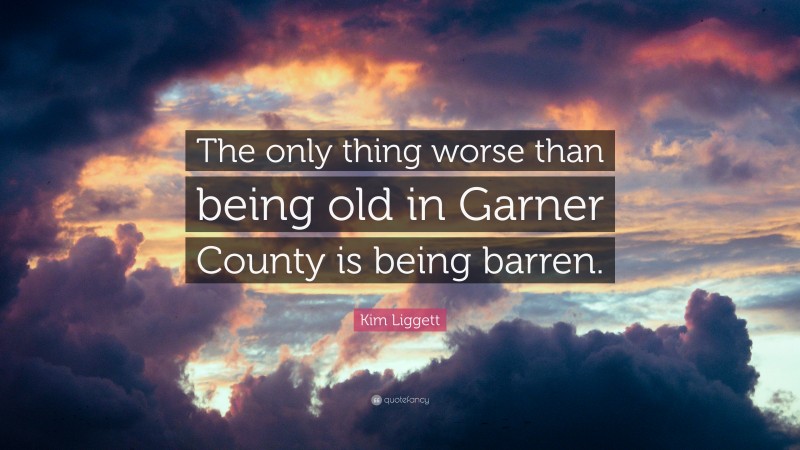 The only thing worse than being old in Garner County is being barren.

Kim Liggett

quotefancy